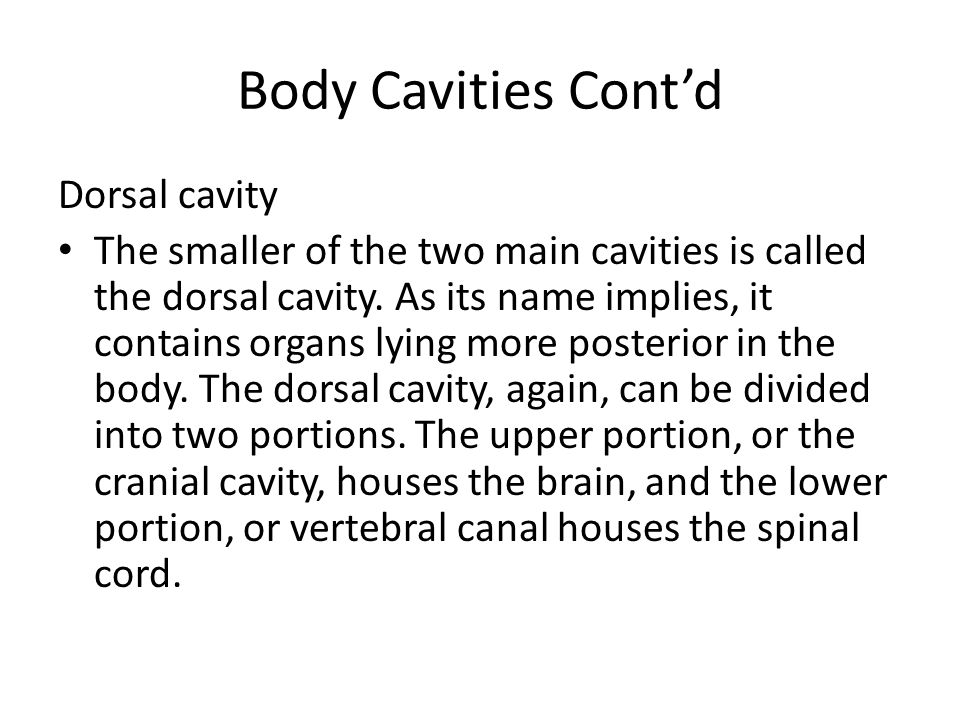 Body Cavities Cont’d

Dorsal cavity

• The smaller of the two main cavities is called the dorsal cavity. As its name implies, it contains organs lying more posterior in the body. The dorsal cavity, again, can be divided into two portions. The upper portion, or the cranial cavity, houses the brain, and the lower portion, or vertebral canal houses the spinal cord.